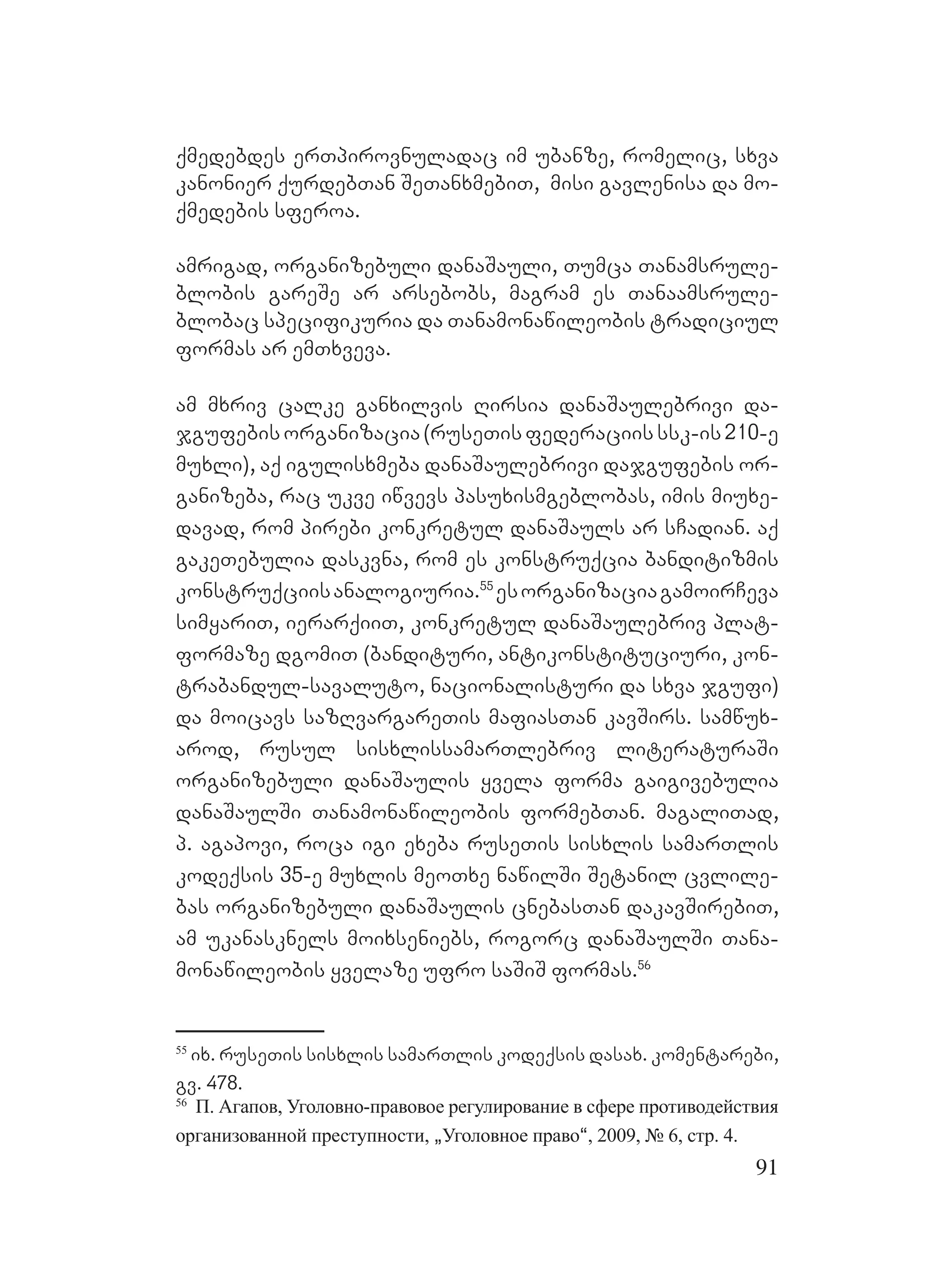 ქმედებდეს ერთპიროვნულადაც იმ უბანზე, რომელიც, სხვა კანონიერ ქურდებთან შეთანხმებით, მისი გავლენისა და მოქმედების სფეროა.

ამრიგად, ორგანიზებული დანაშაული, თუმცა თანამსრულებლობის გარეშე არ არსებობს, მაგრამ ეს თანაამსრულებლობაც სპეციფიკურია და თანამონაწილეობის ტრადიციულ ფორმას არ ემთხვევა.

ამ მხრივ ცალკე განხილვის ღირსია დანაშაულებრივი დაჯგუფების ორგანიზაცია (რუსეთის ფედერაციის სსკ-ის 210-ე მუხლი), აქ იგულისხმება დანაშაულებრივი დაჯგუფების ორგანიზება, რაც უკვე იწვევს პასუხისმგებლობას, იმის მიუხედავად, რომ პირები კონკრეტულ დანაშაულს არ სჩადიან. აქ გაკეთებულია დასკვნა, რომ ეს კონსტრუქცია ბანდიტიზმის კონსტრუქციის ანალოგიურია.$^{55}$ ეს ორგანიზაცია გამოირჩევა სიმყარით, იერარქიით, კონკრეტულ დანაშაულებრივ პლატფორმაზე დგომით (ბანდიტური, ანტიკონსტიტუციური, კონტრაბანდულ-სავალუტო, ნაციონალისტური და სხვა ჯგუფი) და მოიცავს საზღვარგარეთის მაფიასთან კავშირს. სამწუხაროდ, რუსულ სისხლისსამართლებრივ ლიტერატურაში ორგანიზებული დანაშაულის ყველა ფორმა გაიგივებულია დანაშაულში თანამონაწილეობის ფორმებთან. მაგალითად, პ. აგაპოვი, როცა იგი ეხება რუსეთის სისხლის სამართლის კოდექსის 35-ე მუხლის მეოთხე ნაწილში შეტანილ ცვლილებას ორგანიზებული დანაშაულის ცნებასთან დაკავშირებით, ამ უკანასკნელს მოიხსენიებს, როგორც დანაშაულში თანამონაწილეობის ყველაზე უფრო საშიშ ფორმას.$^{56}$

$^{55}$ იხ. რუსეთის სისხლის სამართლის კოდექსის დასახ. კომენტარები, გვ. 478.
$^{56}$ П. Агапов, Уголовно-правовое регулирование в сфере противодействия организованной преступности, „Уголовное право“, 2009, № 6, стр. 4.

91